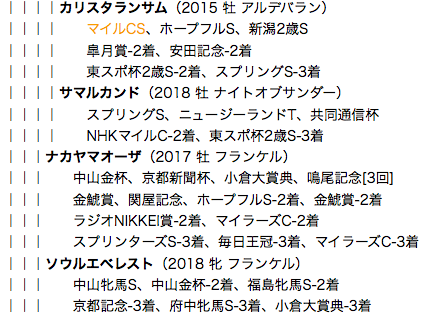 | | | | カリスタランサム（2015 牡 アルデバラン）
| | | |　マイルCS、ホープフルS、新潟2歳S
| | | |　皐月賞-2着、安田記念-2着
| | | |　東スポ杯2歳S-2着、スプリングS-3着
| | | | サマルカンド（2018 牡 ナイトオブサンダー）
| | | |　スプリングS、ニュージーランドT、共同通信杯
| | | |　NHKマイルC-2着、東スポ杯2歳S-3着
| | | ナカヤマオーザ（2017 牡 フランケル）
| | |　中山金杯、京都新聞杯、小倉大賞典、鳴尾記念[3回]
| | |　金鯱賞、関屋記念、ホープフルS-2着、金鯱賞-2着
| | |　ラジオNIKKEI賞-2着、マイラーズC-2着
| | |　スプリンターズS-3着、毎日王冠-3着、マイラーズC-3着
| | | ソウルエベレスト（2018 牝 フランケル）
| | |　中山牝馬S、中山金杯-2着、福島牝馬S-2着
| | |　京都記念-3着、府中牝馬S-3着、小倉大賞典-3着